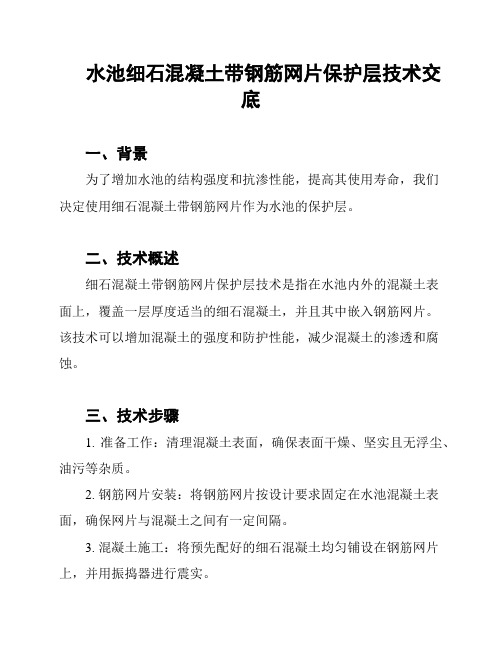 水池细石混凝土带钢筋网片保护层技术交底

一、背景

为了增加水池的结构强度和抗渗性能，提高其使用寿命，我们决定使用细石混凝土带钢筋网片作为水池的保护层。

二、技术概述

细石混凝土带钢筋网片保护层技术是指在水池内外的混凝土表面上，覆盖一层厚度适当的细石混凝土，并且其中嵌入钢筋网片。该技术可以增加混凝土的强度和防护性能，减少混凝土的渗透和腐蚀。

三、技术步骤

1. 准备工作：清理混凝土表面，确保表面干燥、坚实且无浮尘、油污等杂质。

2. 钢筋网片安装：将钢筋网片按设计要求固定在水池混凝土表面，确保网片与混凝土之间有一定间隔。

3. 混凝土施工：将预先配好的细石混凝土均匀铺设在钢筋网片上，并用振捣器进行震实。